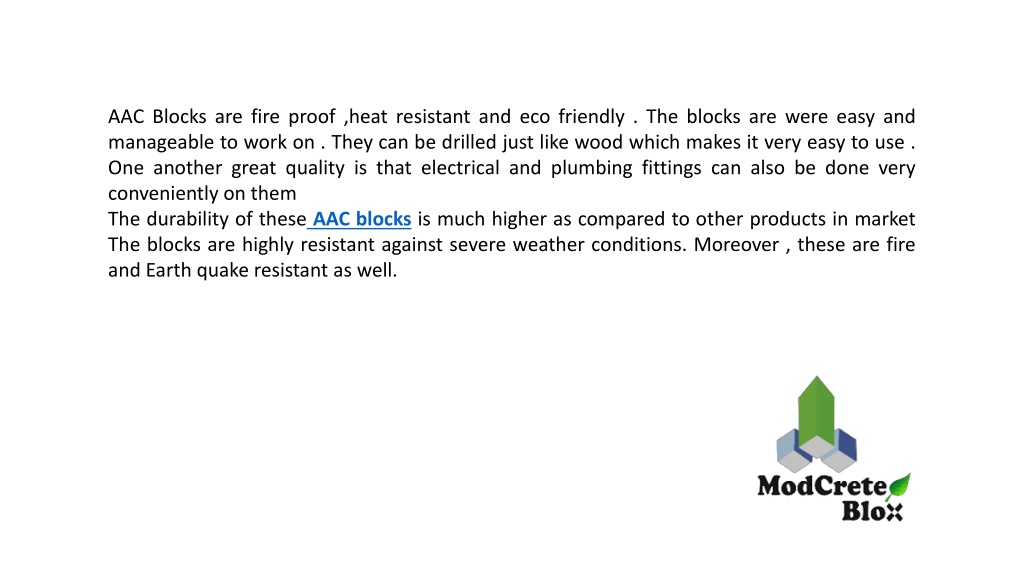 AAC Blocks are fire proof ,heat resistant and eco friendly . The blocks are were easy and manageable to work on . They can be drilled just like wood which makes it very easy to use . One another great quality is that electrical and plumbing fittings can also be done very conveniently on them
The durability of these AAC blocks is much higher as compared to other products in market The blocks are highly resistant against severe weather conditions. Moreover , these are fire and Earth quake resistant as well.

ModCrete Blox